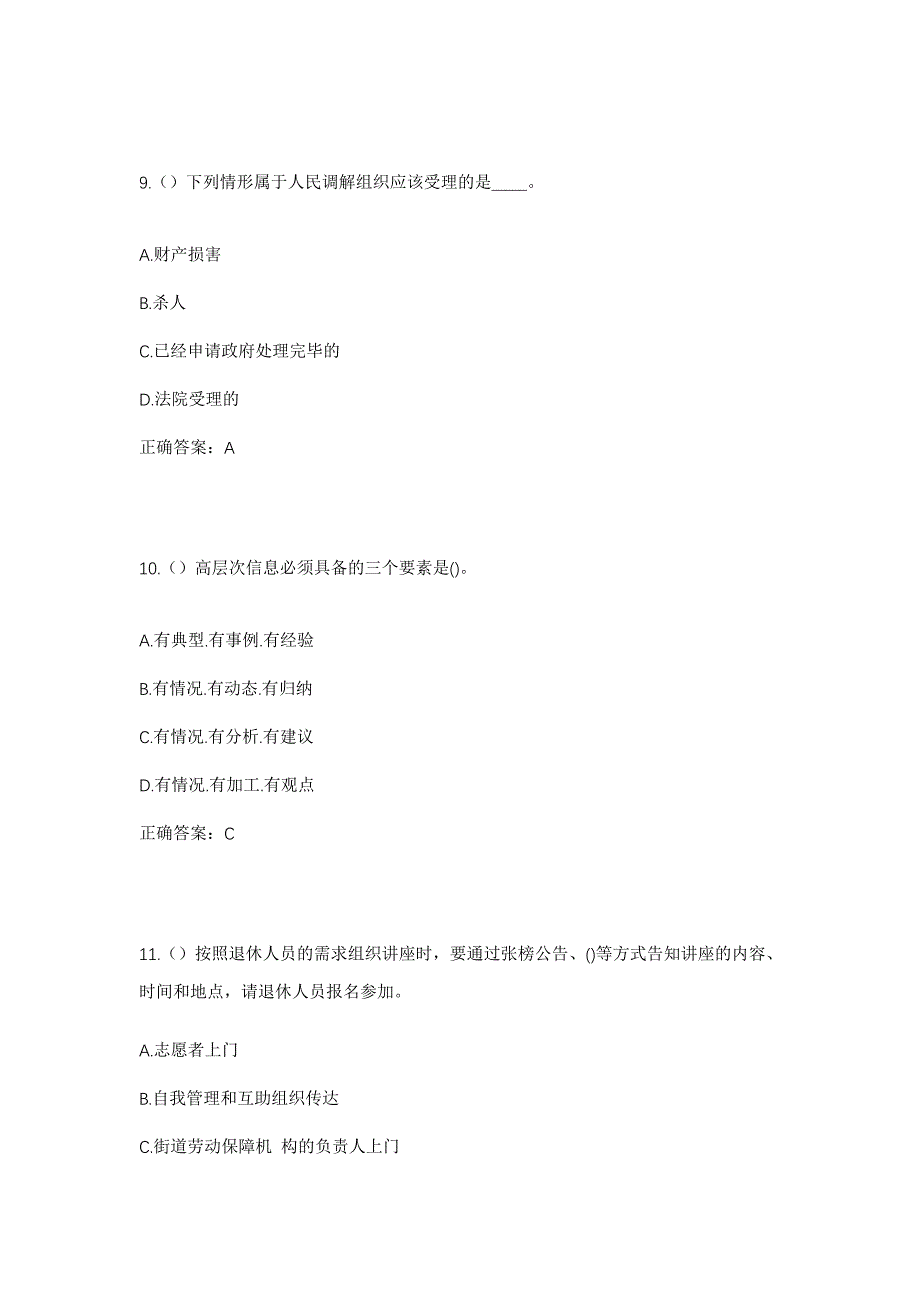 9.（）下列情形属于人民调解组织应该受理的是____。

A.财产损害

B.杀人

C.已经申请政府处理完毕的

D.法院受理的

正确答案：A

10.（）高层次信息必须具备的三个要素是()。

A.有典型.有事例.有经验

B.有情况.有动态.有归纳

C.有情况.有分析.有建议

D.有情况.有加工.有观点

正确答案：C

11.（）按照退休人员的需求组织讲座时，要通过张榜公告、()等方式告知讲座的内容、时间和地点，请退休人员报名参加。

A.志愿者上门

B.自我管理和互助组织传达

C.街道劳动保障机 构的负责人上门